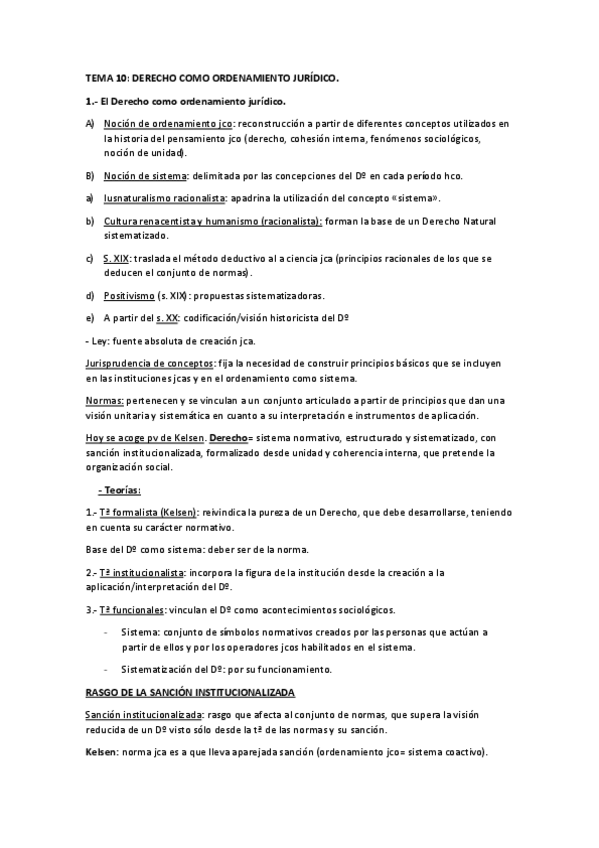 TEMA 10: DERECHO COMO ORDENAMIENTO JURÍDICO.

1.- El Derecho como ordenamiento jurídico.

A) Noción de ordenamiento jco: reconstrucción a partir de diferentes conceptos utilizados en la historia del pensamiento jco (derecho, cohesión interna, fenómenos sociológicos, noción de unidad).

B) Noción de sistema: delimitada por las concepciones del Dº en cada período hco.

a) Iusnaturalismo racionalista: apadrina la utilización del concepto «sistema».

b) Cultura renacentista y humanismo (racionalista): forman la base de un Derecho Natural sistematizado.

c) S. XIX: traslada el método deductivo al a ciencia jca (principios racionales de los que se deducen el conjunto de normas).

d) Positivismo (s. XIX): propuestas sistematizadoras.

e) A partir del s. XX: codificación/visión historicista del Dº

- Ley: fuente absoluta de creación jca.

Jurisprudencia de conceptos: fija la necesidad de construir principios básicos que se incluyen en las instituciones jcas y en el ordenamiento como sistema.

Normas: pertenecen y se vinculan a un conjunto articulado a partir de principios que dan una visión unitaria y sistemática en cuanto a su interpretación e instrumentos de aplicación.

Hoy se acoge pv de Kelsen. Derecho= sistema normativo, estructurado y sistematizado, con sanción institucionalizada, formalizado desde unidad y coherencia interna, que pretende la organización social.

- Teorías:

1.- Tª formalista (Kelsen): reivindica la pureza de un Derecho, que debe desarrollarse, teniendo en cuenta su carácter normativo.

Base del Dº como sistema: deber ser de la norma.

2.- Tª institucionalista: incorpora la figura de la institución desde la creación a la aplicación/interpretación del Dº.

3.- Tª funcionales: vinculan el Dº como acontecimientos sociológicos.

- Sistema: conjunto de símbolos normativos creados por las personas que actúan a partir de ellos y por los operadores jcos habilitados en el sistema.

- Sistematización del Dº: por su funcionamiento.

RASGO DE LA SANCIÓN INSTITUCIONALIZADA

Sanción institucionalizada: rasgo que afecta al conjunto de normas, que supera la visión reducida de un Dº visto sólo desde la tª de las normas y su sanción.

Kelsen: norma jca es a que lleva aparejada sanción (ordenamiento jco= sistema coactivo).